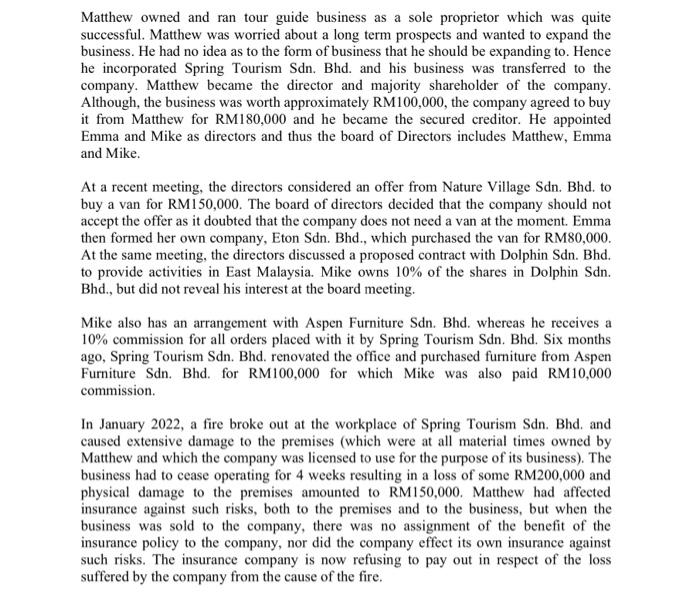 Matthew owned and ran tour guide business as a sole proprietor which was quite successful. Matthew was worried about a long term prospects and wanted to expand the business. He had no idea as to the form of business that he should be expanding to. Hence he incorporated Spring Tourism Sdn. Bhd. and his business was transferred to the company. Matthew became the director and majority shareholder of the company. Although, the business was worth approximately RM100,000, the company agreed to buy it from Matthew for RM180,000 and he became the secured creditor. He appointed Emma and Mike as directors and thus the board of Directors includes Matthew, Emma and Mike.

At a recent meeting, the directors considered an offer from Nature Village Sdn. Bhd. to buy a van for RM150,000. The board of directors decided that the company should not accept the offer as it doubted that the company does not need a van at the moment. Emma then formed her own company, Eton Sdn. Bhd., which purchased the van for RM80,000. At the same meeting, the directors discussed a proposed contract with Dolphin Sdn. Bhd. to provide activities in East Malaysia. Mike owns 10% of the shares in Dolphin Sdn. Bhd., but did not reveal his interest at the board meeting.

Mike also has an arrangement with Aspen Furniture Sdn. Bhd. whereas he receives a 10% commission for all orders placed with it by Spring Tourism Sdn. Bhd. Six months ago, Spring Tourism Sdn. Bhd. renovated the office and purchased furniture from Aspen Furniture Sdn. Bhd. for RM100,000 for which Mike was also paid RM10,000 commission.

In January 2022, a fire broke out at the workplace of Spring Tourism Sdn. Bhd. and caused extensive damage to the premises (which were at all material times owned by Matthew and which the company was licensed to use for the purpose of its business). The business had to cease operating for 4 weeks resulting in a loss of some RM200,000 and physical damage to the premises amounted to RM150,000. Matthew had affected insurance against such risks, both to the premises and to the business, but when the business was sold to the company, there was no assignment of the benefit of the insurance policy to the company, nor did the company effect its own insurance against such risks. The insurance company is now refusing to pay out in respect of the loss suffered by the company from the cause of the fire.